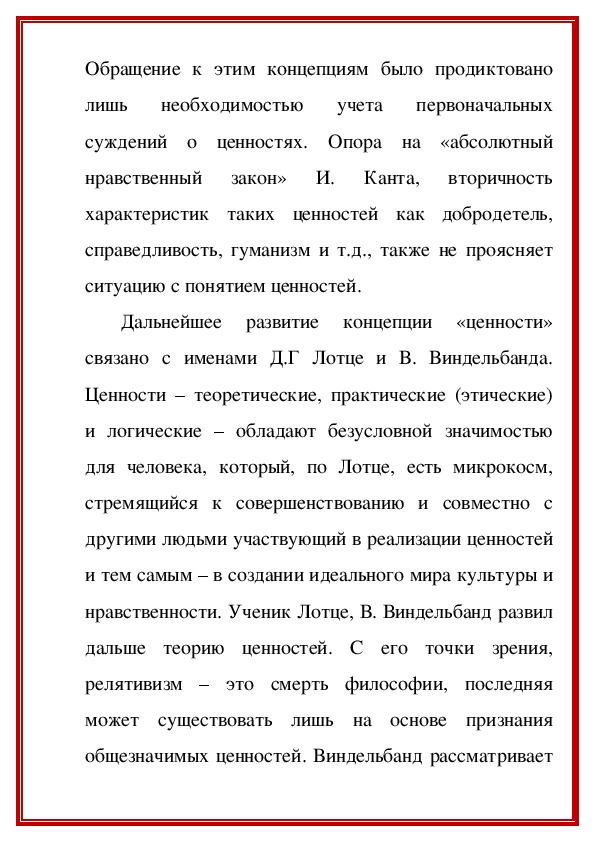 Обращение к этим концепциям было продиктовано лишь необходимостью учета первоначальных суждений о ценностях. Опора на «абсолютный нравственный закон» И. Канта, вторичность характеристик таких ценностей как добродетель, справедливость, гуманизм и т.д., также не проясняет ситуацию с понятием ценностей.

Дальнейшее развитие концепции «ценности» связано с именами Д.Г Лотце и В. Виндельбанда. Ценности – теоретические, практические (этические) и логические – обладают безусловной значимостью для человека, который, по Лотце, есть микрокосм, стремящийся к совершенствованию и совместно с другими людьми участвующий в реализации ценностей и тем самым – в создании идеального мира культуры и нравственности. Ученик Лотце, В. Виндельбанд развил дальше теорию ценностей. С его точки зрения, релятивизм – это смерть философии, последняя может существовать лишь на основе признания общезначимых ценностей. Виндельбанд рассматривает